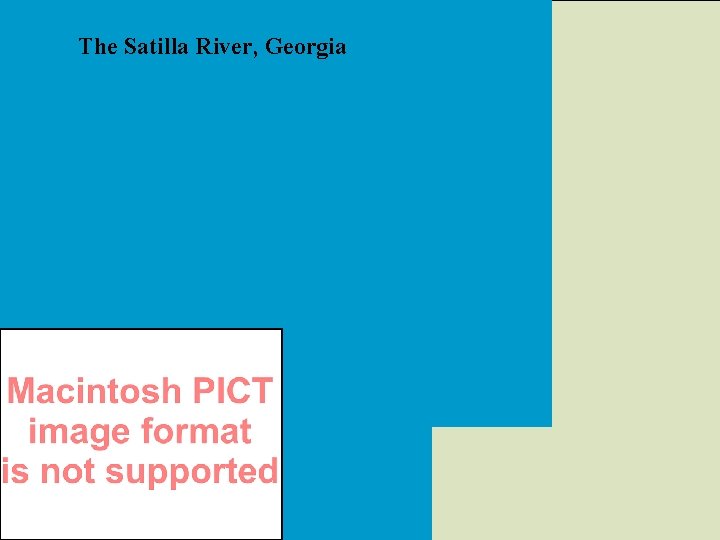 The Satilla River, Georgia

Macintosh PICT image format is not supported